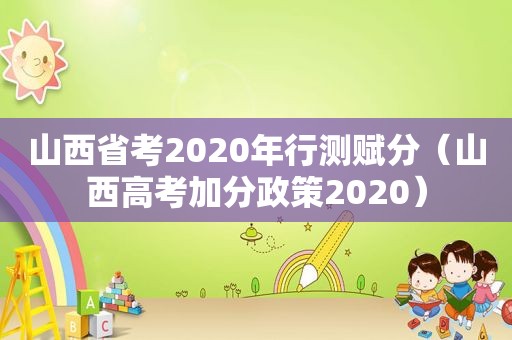 山西省考2020年行测赋分（山西高考加分政策2020）

A
B C